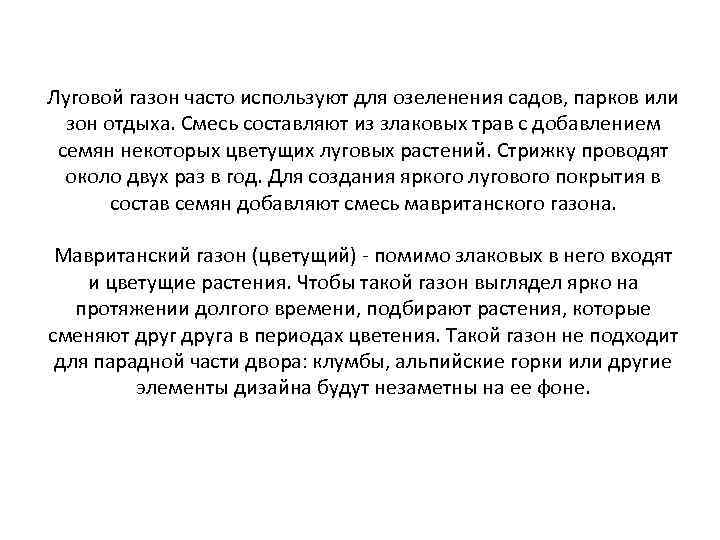 Луговой газон часто используют для озеленения садов, парков или зон отдыха. Смесь составляют из злаковых трав с добавлением семян некоторых цветущих луговых растений. Стрижку проводят около двух раз в год. Для создания яркого лугового покрытия в состав семян добавляют смесь мавританского газона.

Мавританский газон (цветущий) - помимо злаковых в него входят и цветущие растения. Чтобы такой газон выглядел ярко на протяжении долгого времени, подбирают растения, которые сменяют друг друга в периодах цветения. Такой газон не подходит для парадной части двора: клумбы, альпийские горки или другие элементы дизайна будут незаметны на ее фоне.